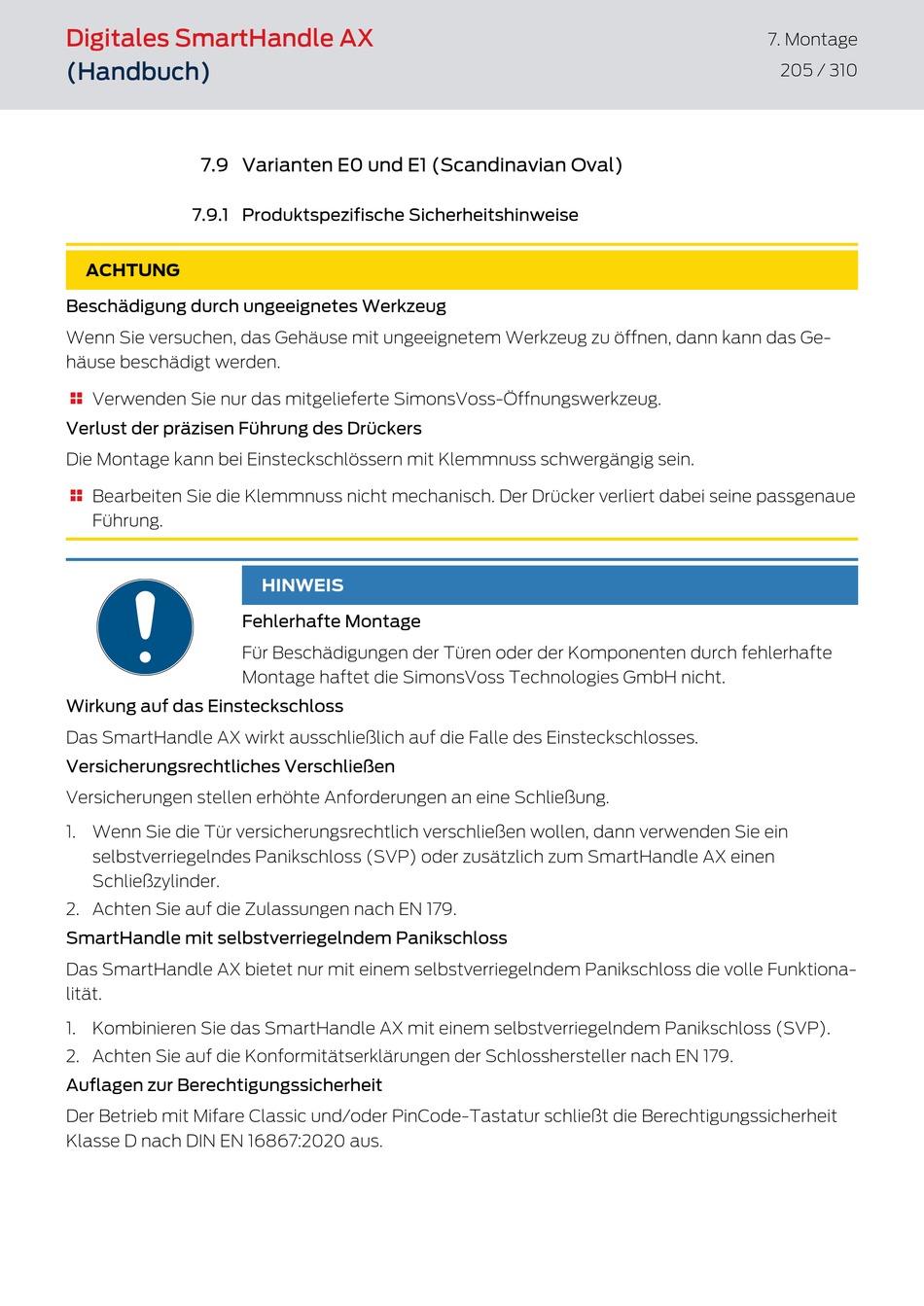 Digitales SmartHandle AX
(Handbuch)

7. Montage
205 / 310

7.9 Varianten E0 und E1 (Scandinavian Oval)

7.9.1 Produktspezifische Sicherheitshinweise

ACHTUNG

Beschädigung durch ungeeignetes Werkzeug

Wenn Sie versuchen, das Gehäuse mit ungeeignetem Werkzeug zu öffnen, dann kann das Gehäuse beschädigt werden.

Verwenden Sie nur das mitgelieferte SimonsVoss-Öffnungswerkzeug.

Verlust der präzisen Führung des Drückers

Die Montage kann bei Einsteckschlössern mit Klemmnuss schwergängig sein.

Bearbeiten Sie die Klemmnuss nicht mechanisch. Der Drücker verliert dabei seine passgenaue Führung.

HINWEIS

Fehlerhafte Montage

Für Beschädigungen der Türen oder der Komponenten durch fehlerhafte Montage haftet die SimonsVoss Technologies GmbH nicht.

Wirkung auf das Einsteckschloss

Das SmartHandle AX wirkt ausschließlich auf die Falle des Einsteckschlosses.

Versicherungsrechtliches Verschließen

Versicherungen stellen erhöhte Anforderungen an eine Schließung.

1. Wenn Sie die Tür versicherungsrechtlich verschließen wollen, dann verwenden Sie ein selbstverriegelndes Panikschloss (SVP) oder zusätzlich zum SmartHandle AX einen Schließzylinder.
2. Achten Sie auf die Zulassungen nach EN 179.

SmartHandle mit selbstverriegelndem Panikschloss

Das SmartHandle AX bietet nur mit einem selbstverriegelndem Panikschloss die volle Funktionalität.

1. Kombinieren Sie das SmartHandle AX mit einem selbstverriegelndem Panikschloss (SVP).
2. Achten Sie auf die Konformitätserklärungen der Schlosshersteller nach EN 179.

Auflagen zur Berechtigungssicherheit

Der Betrieb mit Mifare Classic und/oder PinCode-Tastatur schließt die Berechtigungssicherheit Klasse D nach DIN EN 16867:2020 aus.